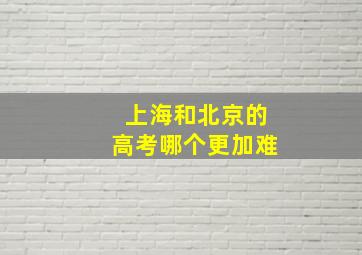 上海和北京的
高考哪个更加难